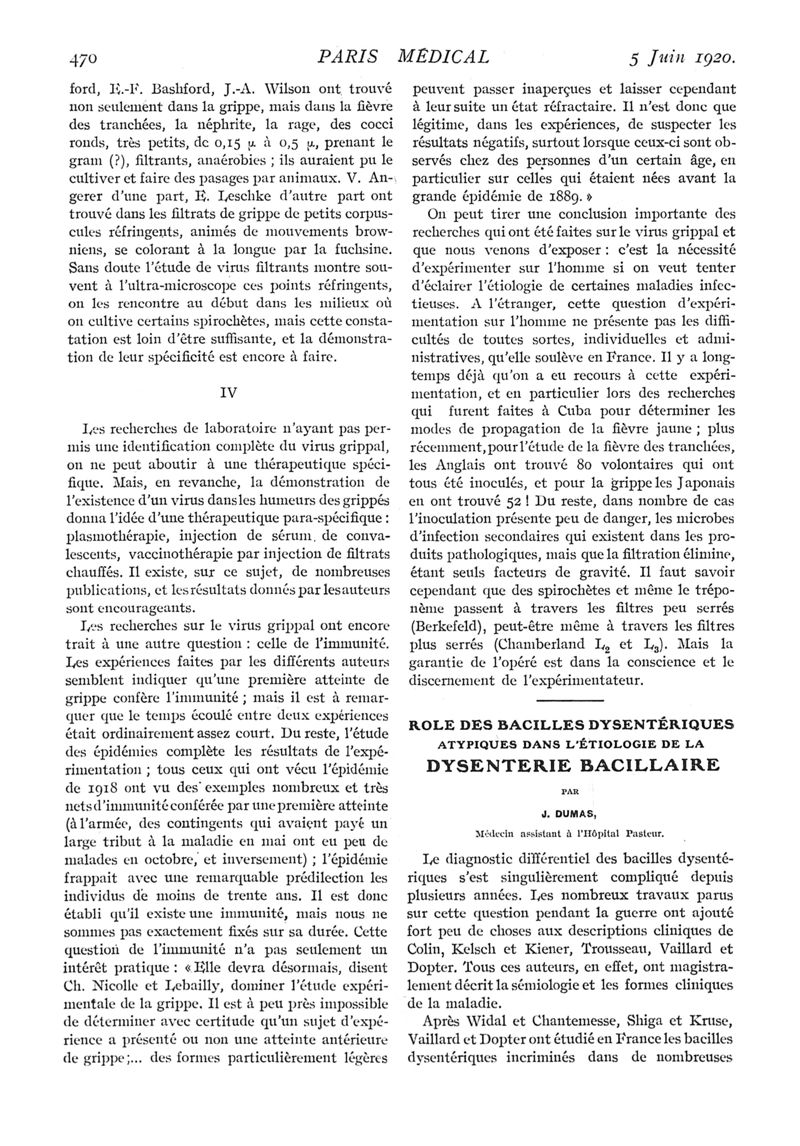 470 PARIS MÉDICAL 5 Juin 1920.

ford, E.-F. Bashford, J.-A. Wilson ont trouvé non seulement dans la grippe, mais dans la fièvre des tranchées, la néphrite, la rage, des cocci ronds, très petits, de 0,15 $\mu$ à 0,5 $\mu$, prenant le gram (?), filtrants, anaérobies ; ils auraient pu le cultiver et faire des pasages par animaux. V. Angerer d'une part, E. Leschke d'autre part ont trouvé dans les filtrats de grippe de petits corpuscules réfringents, animés de mouvements browniens, se colorant à la longue par la fuchsine. Sans doute l'étude de virus filtrants montre souvent à l'ultra-microscope ces points réfringents, on les rencontre au début dans les milieux où on cultive certains spirochètes, mais cette constatation est loin d'être suffisante, et la démonstration de leur spécificité est encore à faire.

IV

Les recherches de laboratoire n'ayant pas permis une identification complète du virus grippal, on ne peut aboutir à une thérapeutique spécifique. Mais, en revanche, la démonstration de l'existence d'un virus dans les humeurs des grippés donna l'idée d'une thérapeutique para-spécifique : plasmothérapie, injection de sérum de convalescents, vaccinothérapie par injection de filtrats chauffés. Il existe, sur ce sujet, de nombreuses publications, et les résultats donnés par les auteurs sont encourageants.

Les recherches sur le virus grippal ont encore trait à une autre question : celle de l'immunité. Les expériences faites par les différents auteurs semblent indiquer qu'une première atteinte de grippe confère l'immunité ; mais il est à remarquer que le temps écoulé entre deux expériences était ordinairement assez court. Du reste, l'étude des épidémies complète les résultats de l'expérimentation ; tous ceux qui ont vécu l'épidémie de 1918 ont vu des exemples nombreux et très nets d'immunité conférée par une première atteinte (à l'armée, des contingents qui avaient payé un large tribut à la maladie en mai ont eu peu de malades en octobre, et inversement) ; l'épidémie frappait avec une remarquable prédilection les individus de moins de trente ans. Il est donc établi qu'il existe une immunité, mais nous ne sommes pas exactement fixés sur sa durée. Cette question de l'immunité n'a pas seulement un intérêt pratique : « Elle devra désormais, disent Ch. Nicolle et Lebailly, dominer l'étude expérimentale de la grippe. Il est à peu près impossible de déterminer avec certitude qu'un sujet d'expérience a présenté ou non une atteinte antérieure de grippe ;... des formes particulièrement légères peuvent passer inaperçues et laisser cependant à leur suite un état réfractaire. Il n'est donc que légitime, dans les expériences, de suspecter les résultats négatifs, surtout lorsque ceux-ci sont observés chez des personnes d'un certain âge, en particulier sur celles qui étaient nées avant la grande épidémie de 1889. »

On peut tirer une conclusion importante des recherches qui ont été faites sur le virus grippal et que nous venons d'exposer : c'est la nécessité d'expérimenter sur l'homme si on veut tenter d'éclairer l'étiologie de certaines maladies infectieuses. A l'étranger, cette question d'expérimentation sur l'homme ne présente pas les difficultés de toutes sortes, individuelles et administratives, qu'elle soulève en France. Il y a longtemps déjà qu'on a eu recours à cette expérimentation, et en particulier lors des recherches qui furent faites à Cuba pour déterminer les modes de propagation de la fièvre jaune ; plus récemment, pour l'étude de la fièvre des tranchées, les Anglais ont trouvé 80 volontaires qui ont tous été inoculés, et pour la grippe les Japonais en ont trouvé 52 ! Du reste, dans nombre de cas l'inoculation présente peu de danger, les microbes d'infection secondaires qui existent dans les produits pathologiques, mais que la filtration élimine, étant seuls facteurs de gravité. Il faut savoir cependant que des spirochètes et même le tréponème passent à travers les filtres peu serrés (Berkefeld), peut-être même à travers les filtres plus serrés (Chamberland $L_2$ et $L_3$). Mais la garantie de l'opéré est dans la conscience et le discernement de l'expérimentateur.

ROLE DES BACILLES DYSENTÉRIQUES ATYPIQUES DANS L'ÉTIOLOGIE DE LA DYSENTERIE BACILLAIRE

PAR

J. DUMAS,

Médecin assistant à l'Hôpital Pasteur.

Le diagnostic différentiel des bacilles dysentériques s'est singulièrement compliqué depuis plusieurs années. Les nombreux travaux parus sur cette question pendant la guerre ont ajouté fort peu de choses aux descriptions cliniques de Colin, Kelsch et Kiener, Trousseau, Vaillard et Dopter. Tous ces auteurs, en effet, ont magistralement décrit la sémiologie et les formes cliniques de la maladie.

Après Widal et Chantemesse, Shiga et Kruse, Vaillard et Dopter ont étudié en France les bacilles dysentériques incriminés dans de nombreuses